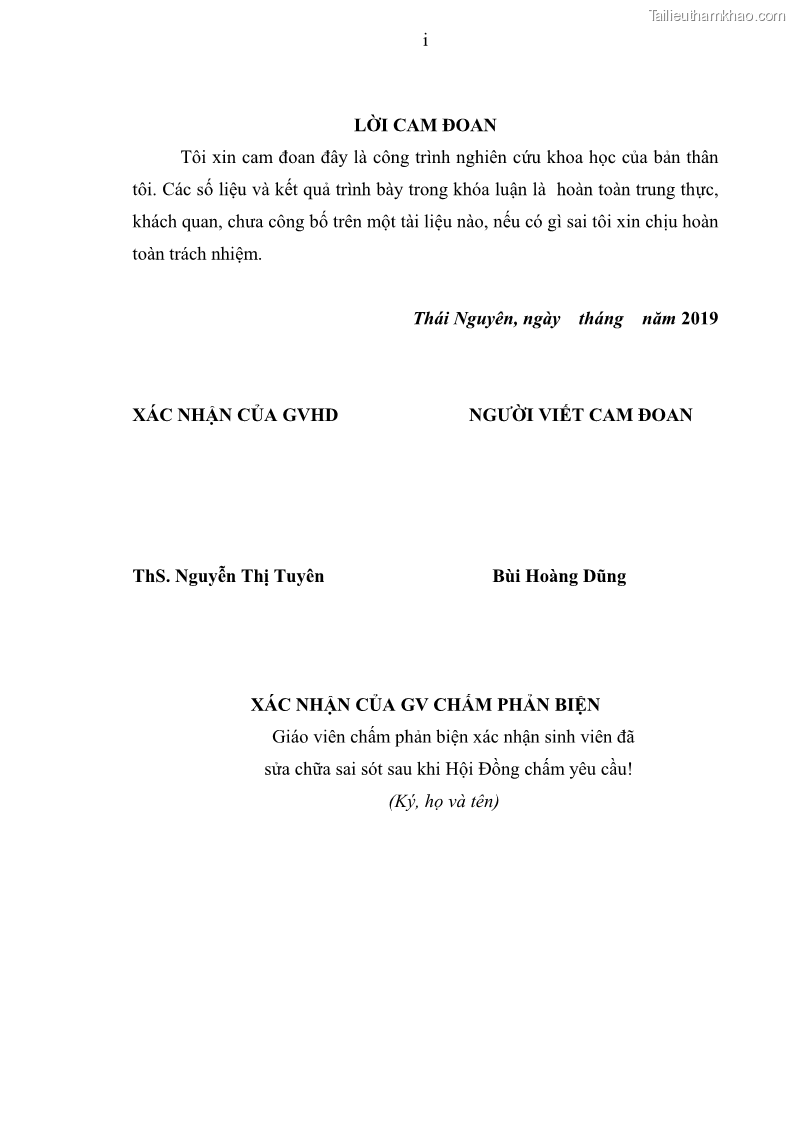 Tailieuthamkhao.com

i

LỜI CAM ĐOAN

Tôi xin cam đoan đây là công trình nghiên cứu khoa học của bản thân tôi. Các số liệu và kết quả trình bày trong khóa luận là hoàn toàn trung thực, khách quan, chưa công bố trên một tài liệu nào, nếu có gì sai tôi xin chịu hoàn toàn trách nhiệm.

Thái Nguyên, ngày tháng năm 2019

XÁC NHẬN CỦA GVHD

NGƯỜI VIẾT CAM ĐOAN

ThS. Nguyễn Thị Tuyên

Bùi Hoàng Dũng

XÁC NHẬN CỦA GV CHẤM PHẢN BIỆN

Giáo viên chấm phản biện xác nhận sinh viên đã sửa chữa sai sót sau khi Hội Đồng chấm yêu cầu!

(Ký, họ và tên)